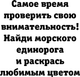 Самое время проверить свою внимательность! Найди морского единорога и раскрась любимым цветом